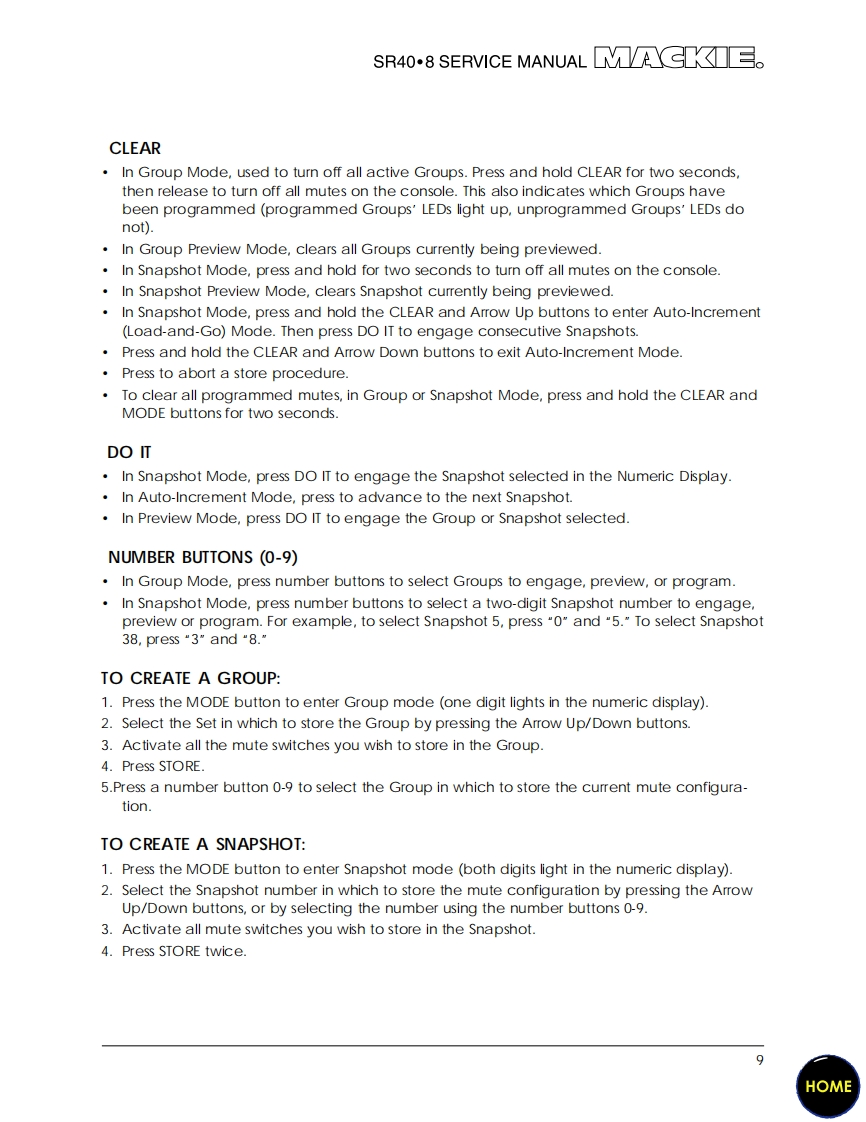 SR40•8 SERVICE MANUAL MACKIE.

CLEAR
• In Group Mode, used to turn off all active Groups. Press and hold CLEAR for two seconds, then release to turn off all mutes on the console. This also indicates which Groups have been programmed (programmed Groups' LEDs light up, unprogrammed Groups' LEDs do not).
• In Group Preview Mode, clears all Groups currently being previewed.
• In Snapshot Mode, press and hold for two seconds to turn off all mutes on the console.
• In Snapshot Preview Mode, clears Snapshot currently being previewed.
• In Snapshot Mode, press and hold the CLEAR and Arrow Up buttons to enter Auto-Increment (Load-and-Go) Mode. Then press DO IT to engage consecutive Snapshots.
• Press and hold the CLEAR and Arrow Down buttons to exit Auto-Increment Mode.
• Press to abort a store procedure.
• To clear all programmed mutes, in Group or Snapshot Mode, press and hold the CLEAR and MODE buttons for two seconds.

DO IT
• In Snapshot Mode, press DO IT to engage the Snapshot selected in the Numeric Display.
• In Auto-Increment Mode, press to advance to the next Snapshot.
• In Preview Mode, press DO IT to engage the Group or Snapshot selected.

NUMBER BUTTONS (0-9)
• In Group Mode, press number buttons to select Groups to engage, preview, or program.
• In Snapshot Mode, press number buttons to select a two-digit Snapshot number to engage, preview or program. For example, to select Snapshot 5, press "0" and "5." To select Snapshot 38, press "3" and "8."

TO CREATE A GROUP:
1. Press the MODE button to enter Group mode (one digit lights in the numeric display).
2. Select the Set in which to store the Group by pressing the Arrow Up/Down buttons.
3. Activate all the mute switches you wish to store in the Group.
4. Press STORE.
5.Press a number button 0-9 to select the Group in which to store the current mute configuration.

TO CREATE A SNAPSHOT:
1. Press the MODE button to enter Snapshot mode (both digits light in the numeric display).
2. Select the Snapshot number in which to store the mute configuration by pressing the Arrow Up/Down buttons, or by selecting the number using the number buttons 0-9.
3. Activate all mute switches you wish to store in the Snapshot.
4. Press STORE twice.

9

HOME